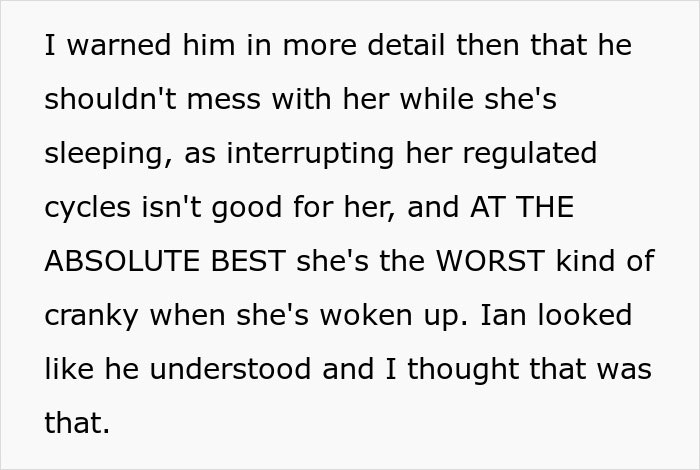 I warned him in more detail then that he shouldn't mess with her while she's sleeping, as interrupting her regulated cycles isn't good for her, and AT THE ABSOLUTE BEST she's the WORST kind of cranky when she's woken up. Ian looked like he understood and I thought that was that.